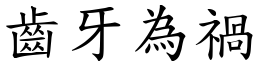 齒牙為禍